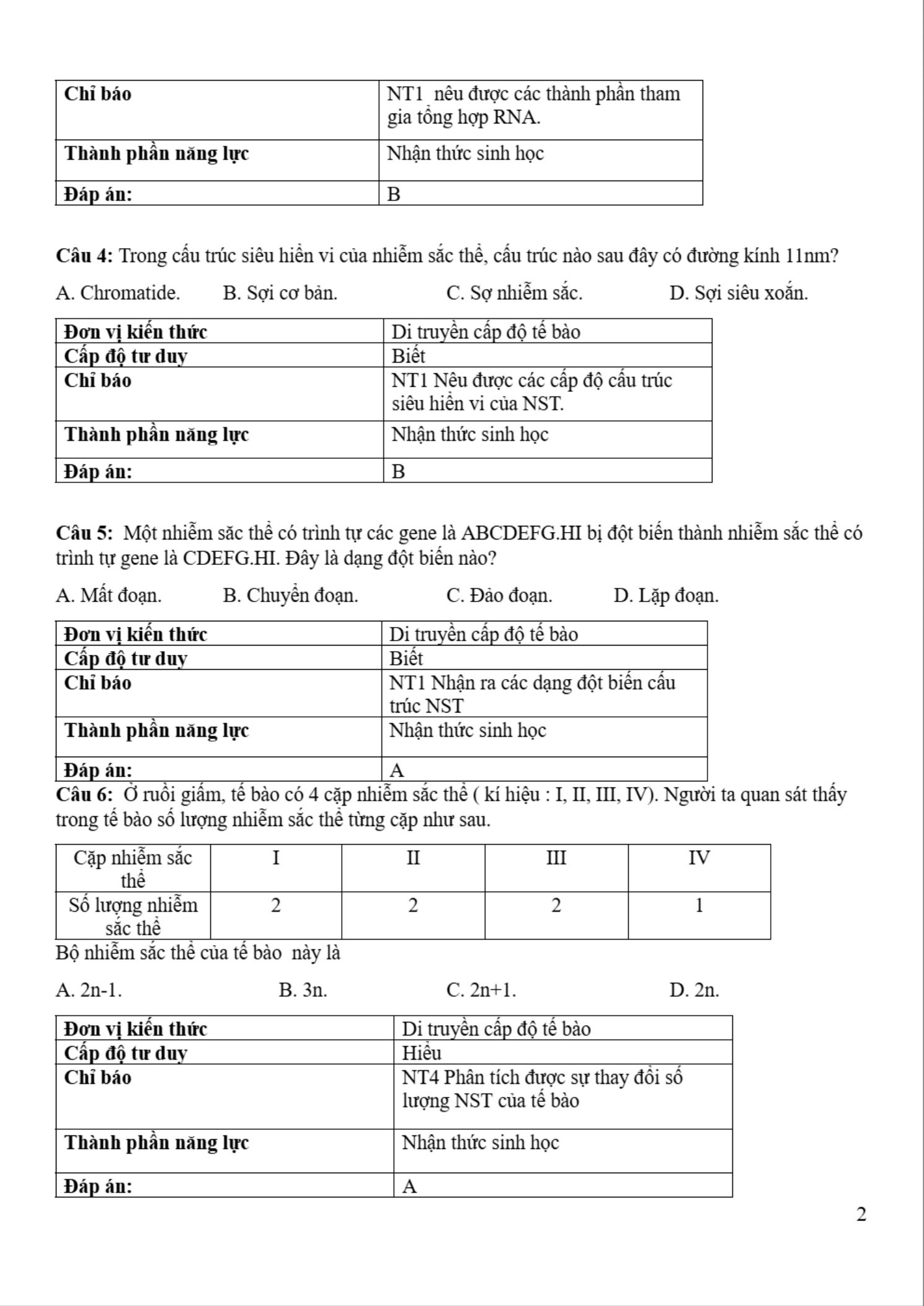 | Chỉ báo | NT1 nêu được các thành phần tham gia tổng hợp RNA. |
|---|---|
| Thành phần năng lực | Nhận thức sinh học |
| Đáp án: | B |

Câu 4: Trong cấu trúc siêu hiển vi của nhiễm sắc thể, cấu trúc nào sau đây có đường kính 11nm?

A. Chromatide. B. Sợi cơ bản. C. Sợ nhiễm sắc. D. Sợi siêu xoắn.

| Đơn vị kiến thức | Di truyền cấp độ tế bào |
|---|---|
| Cấp độ tư duy | Biết |
| Chỉ báo | NT1 Nêu được các cấp độ cấu trúc siêu hiển vi của NST. |
| Thành phần năng lực | Nhận thức sinh học |
| Đáp án: | B |

Câu 5: Một nhiễm săc thể có trình tự các gene là ABCDEFG.HI bị đột biến thành nhiễm sắc thể có trình tự gene là CDEFG.HI. Đây là dạng đột biến nào?

A. Mất đoạn. B. Chuyển đoạn. C. Đảo đoạn. D. Lặp đoạn.

| Đơn vị kiến thức | Di truyền cấp độ tế bào |
|---|---|
| Cấp độ tư duy | Biết |
| Chỉ báo | NT1 Nhận ra các dạng đột biến cấu trúc NST |
| Thành phần năng lực | Nhận thức sinh học |
| Đáp án: | A |

Câu 6: Ở ruồi giấm, tế bào có 4 cặp nhiễm sắc thể ( kí hiệu : I, II, III, IV). Người ta quan sát thấy trong tế bào số lượng nhiễm sắc thể từng cặp như sau.

| Cặp nhiễm sắc thể | I | II | III | IV |
|---|---|---|---|---|
| Số lượng nhiễm sắc thể | 2 | 2 | 2 | 1 |

Bộ nhiễm sắc thể của tế bào này là

A. 2n-1. B. 3n. C. 2n+1. D. 2n.

| Đơn vị kiến thức | Di truyền cấp độ tế bào |
|---|---|
| Cấp độ tư duy | Hiểu |
| Chỉ báo | NT4 Phân tích được sự thay đổi số lượng NST của tế bào |
| Thành phần năng lực | Nhận thức sinh học |
| Đáp án: | A |

2